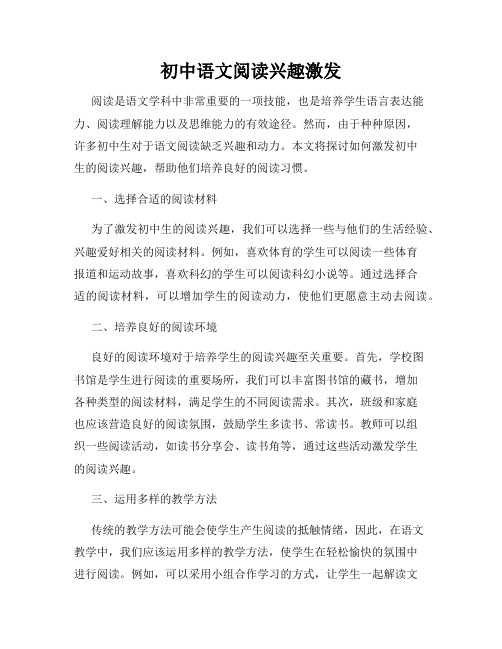 初中语文阅读兴趣激发

阅读是语文学科中非常重要的一项技能，也是培养学生语言表达能力、阅读理解能力以及思维能力的有效途径。然而，由于种种原因，许多初中生对于语文阅读缺乏兴趣和动力。本文将探讨如何激发初中生的阅读兴趣，帮助他们培养良好的阅读习惯。

一、选择合适的阅读材料

为了激发初中生的阅读兴趣，我们可以选择一些与他们的生活经验、兴趣爱好相关的阅读材料。例如，喜欢体育的学生可以阅读一些体育报道和运动故事，喜欢科幻的学生可以阅读科幻小说等。通过选择合适的阅读材料，可以增加学生的阅读动力，使他们更愿意主动去阅读。

二、培养良好的阅读环境

良好的阅读环境对于培养学生的阅读兴趣至关重要。首先，学校图书馆是学生进行阅读的重要场所，我们可以丰富图书馆的藏书，增加各种类型的阅读材料，满足学生的不同阅读需求。其次，班级和家庭也应该营造良好的阅读氛围，鼓励学生多读书、常读书。教师可以组织一些阅读活动，如读书分享会、读书角等，通过这些活动激发学生的阅读兴趣。

三、运用多样的教学方法

传统的教学方法可能会使学生产生阅读的抵触情绪，因此，在语文教学中，我们应该运用多样的教学方法，使学生在轻松愉快的氛围中进行阅读。例如，可以采用小组合作学习的方式，让学生一起解读文